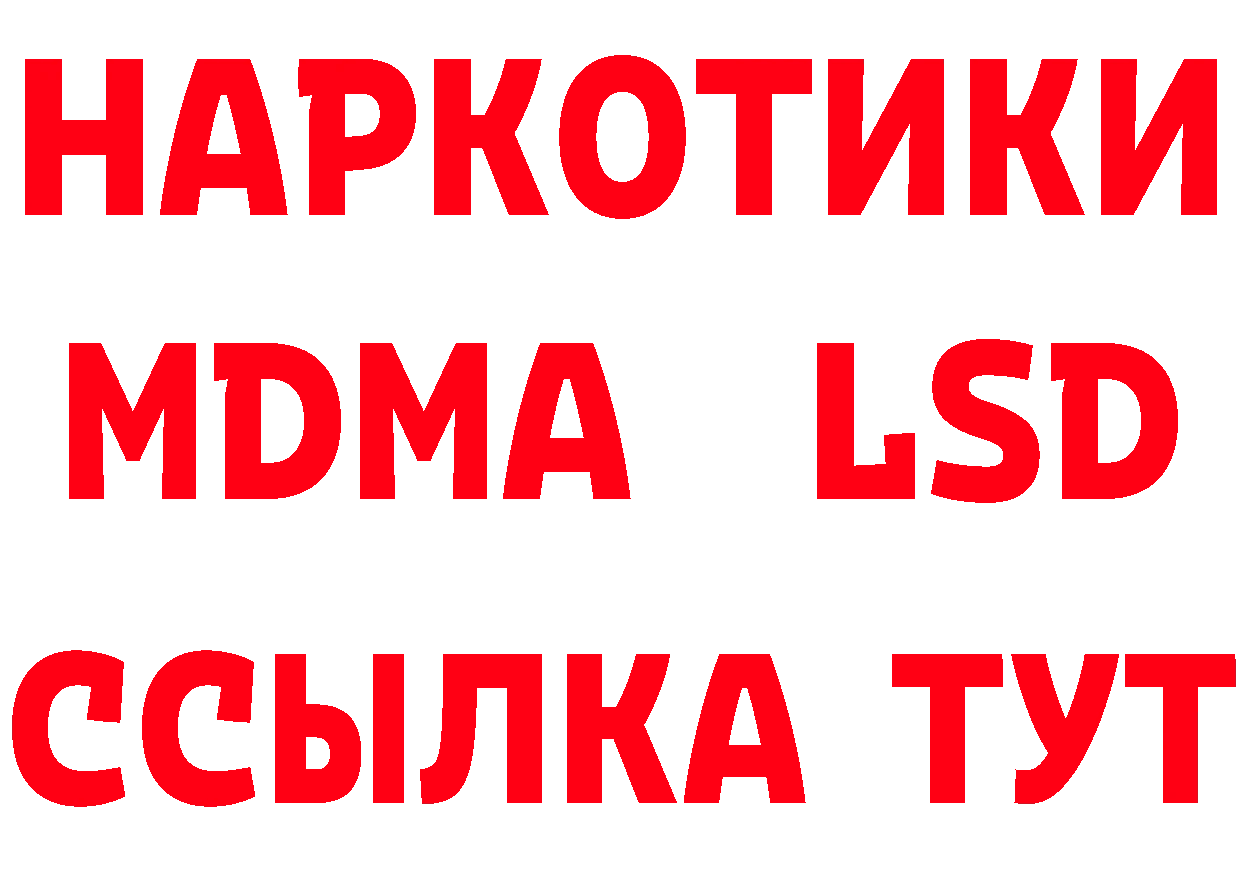 НАРКОТИКИ
MDMA LSD
ССЫЛКА ТУТ